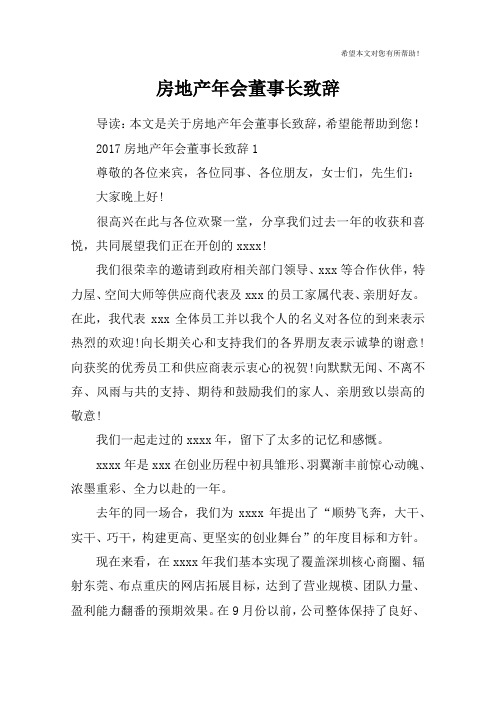 希望本文对您有所帮助！

房地产年会董事长致辞

导读：本文是关于房地产年会董事长致辞，希望能帮助到您！

2017 房地产年会董事长致辞 1

尊敬的各位来宾，各位同事、各位朋友，女士们，先生们：

大家晚上好！

很高兴在此与各位欢聚一堂，分享我们过去一年的收获和喜悦，共同展望我们正在开创的 xxxx！

我们很荣幸的邀请到政府相关部门领导、xxx 等合作伙伴，特力屋、空间大师等供应商代表及 xxx 的员工家属代表、亲朋好友。在此，我代表 xxx 全体员工并以我个人的名义对各位的到来表示热烈的欢迎！向长期关心和支持我们的各界朋友表示诚挚的谢意！向获奖的优秀员工和供应商表示衷心的祝贺！向默默无闻、不离不弃、风雨与共的支持、期待和鼓励我们的家人、亲朋致以崇高的敬意！

我们一起走过的 xxxx 年，留下了太多的记忆和感慨。

xxxx 年是 xxx 在创业历程中初具雏形、羽翼渐丰前惊心动魄、浓墨重彩、全力以赴的一年。

去年的同一场合，我们为 xxxx 年提出了“顺势飞奔，大干、实干、巧干，构建更高、更坚实的创业舞台”的年度目标和方针。

现在来看，在 xxxx 年我们基本实现了覆盖深圳核心商圈、辐射东莞、布点重庆的网店拓展目标，达到了营业规模、团队力量、盈利能力翻番的预期效果。在 9 月份以前，公司整体保持了良好、